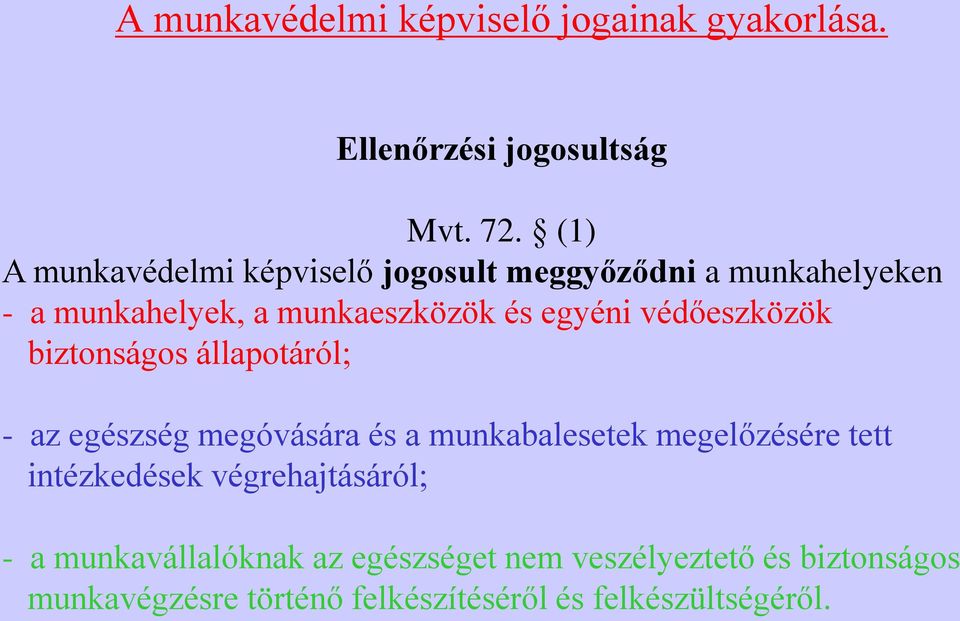 A munkavédelmi képviselő jogainak gyakorlása.

Ellenőrzési jogosultság

Mvt. 72. § (1)

A munkavédelmi képviselő jogosult meggyőződni a munkahelyeken

- a munkahelyek, a munkaeszközök és egyéni védőeszközök biztonságos állapotáról;

- az egészség megóvására és a munkabalesetek megelőzésére tett intézkedések végrehajtásáról;

- a munkavállalóknak az egészséget nem veszélyeztető és biztonságos munkavégzésre történő felkészítéséről és felkészültségéről.